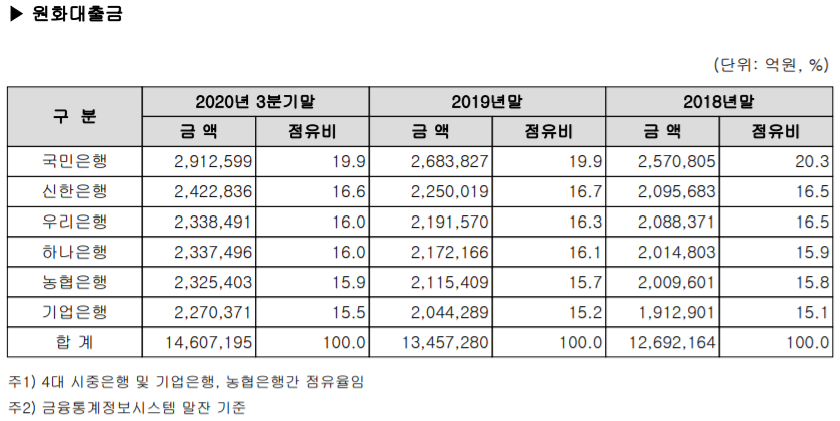 ▶ 원화대출금

(단위: 억원, %)

| 구 분 | 2020년 3분기말 금 액 | 2020년 3분기말 점유비 | 2019년말 금 액 | 2019년말 점유비 | 2018년말 금 액 | 2018년말 점유비 |
|---|---|---|---|---|---|---|
| 국민은행 | 2,912,599 | 19.9 | 2,683,827 | 19.9 | 2,570,805 | 20.3 |
| 신한은행 | 2,422,836 | 16.6 | 2,250,019 | 16.7 | 2,095,683 | 16.5 |
| 우리은행 | 2,338,491 | 16.0 | 2,191,570 | 16.3 | 2,088,371 | 16.5 |
| 하나은행 | 2,337,496 | 16.0 | 2,172,166 | 16.1 | 2,014,803 | 15.9 |
| 농협은행 | 2,325,403 | 15.9 | 2,115,409 | 15.7 | 2,009,601 | 15.8 |
| 기업은행 | 2,270,371 | 15.5 | 2,044,289 | 15.2 | 1,912,901 | 15.1 |
| 합 계 | 14,607,195 | 100.0 | 13,457,280 | 100.0 | 12,692,164 | 100.0 |

주1) 4대 시중은행 및 기업은행, 농협은행간 점유율임
주2) 금융통계정보시스템 말잔 기준